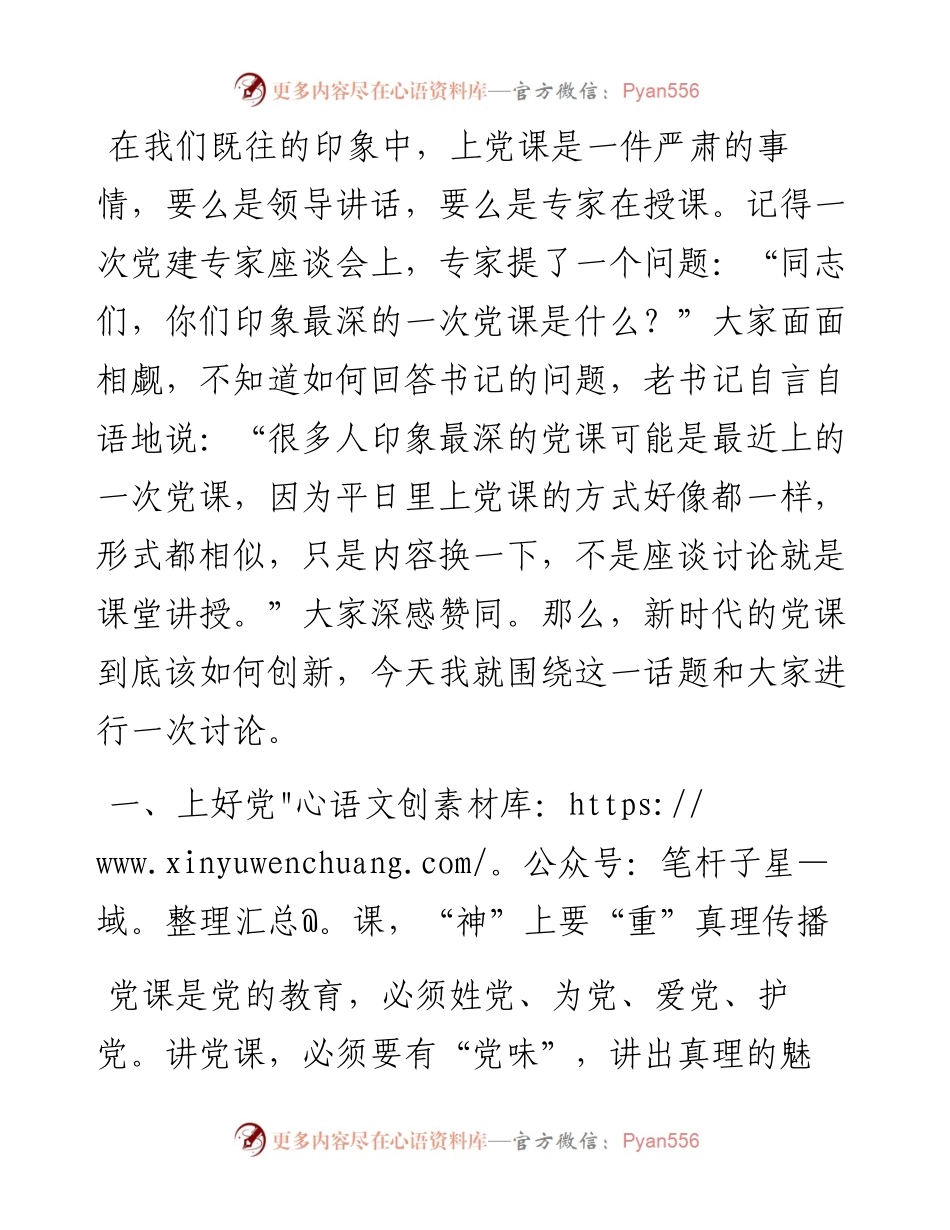 更多内容尽在心语资料库—官方微信：Pyan556

在我们既往的印象中，上党课是一件严肃的事情，要么是领导讲话，要么是专家在授课。记得一次党建专家座谈会上，专家提了一个问题：“同志们，你们印象最深的一次党课是什么？”大家面面相觑，不知道如何回答书记的问题，老书记自言自语地说：“很多人印象最深的党课可能是最近上的一次党课，因为平日里上党课的方式好像都一样，形式都相似，只是内容换一下，不是座谈讨论就是课堂讲授。”大家深感赞同。那么，新时代的党课到底该如何创新，今天我就围绕这一话题和大家进行一次讨论。

一、上好党"心语文创素材库：https://www.xinyuwenchuang.com/。公众号：笔杆子星—域。整理汇总@。课，“神”上要“重”真理传播

党课是党的教育，必须姓党、为党、爱党、护党。讲党课，必须要有“党味”，讲出真理的魅

更多内容尽在心语资料库—官方微信：Pyan556